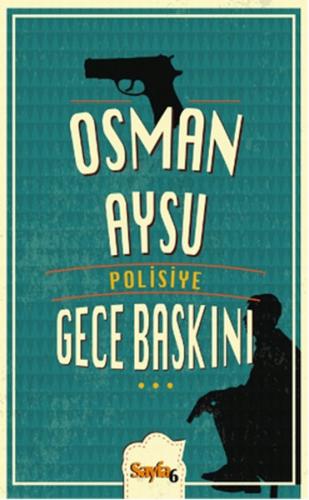 OSMAN AYSU

POLİSİYE

GECE BASKINI

Sayfa6